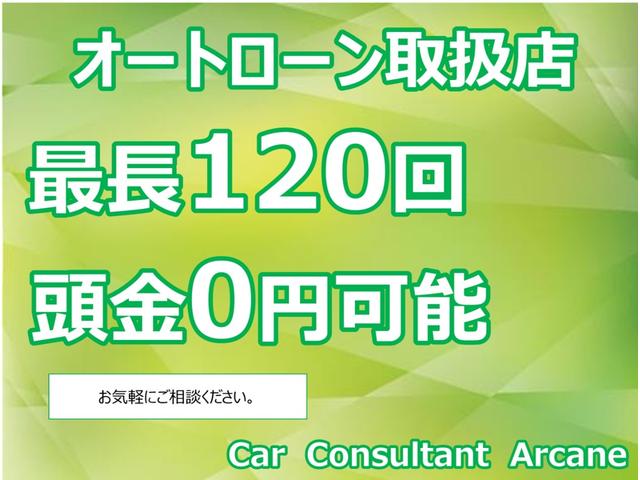 オートローン取扱店

最長120回

頭金0円可能

お気軽にご相談ください。

Car Consultant Arcane